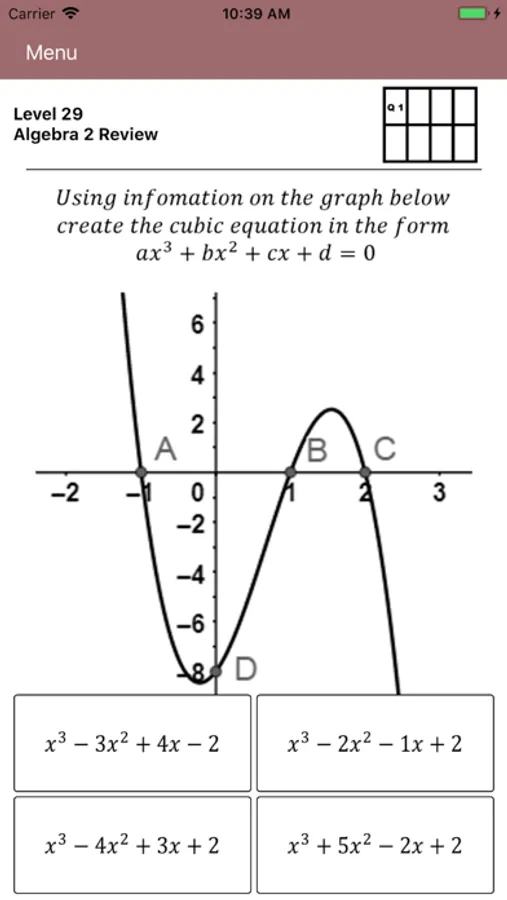 Carrier 10:39 AM

Menu

Level 29
Algebra 2 Review

Q 1

Using infomation on the graph below create the cubic equation in the form $ax^3 + bx^2 + cx + d = 0$

6
4
2
A
B
C
−2
−1
0
1
2
3
−2
−4
−6
−8
D

$x^3 - 3x^2 + 4x - 2$

$x^3 - 2x^2 - 1x + 2$

$x^3 - 4x^2 + 3x + 2$

$x^3 + 5x^2 - 2x + 2$